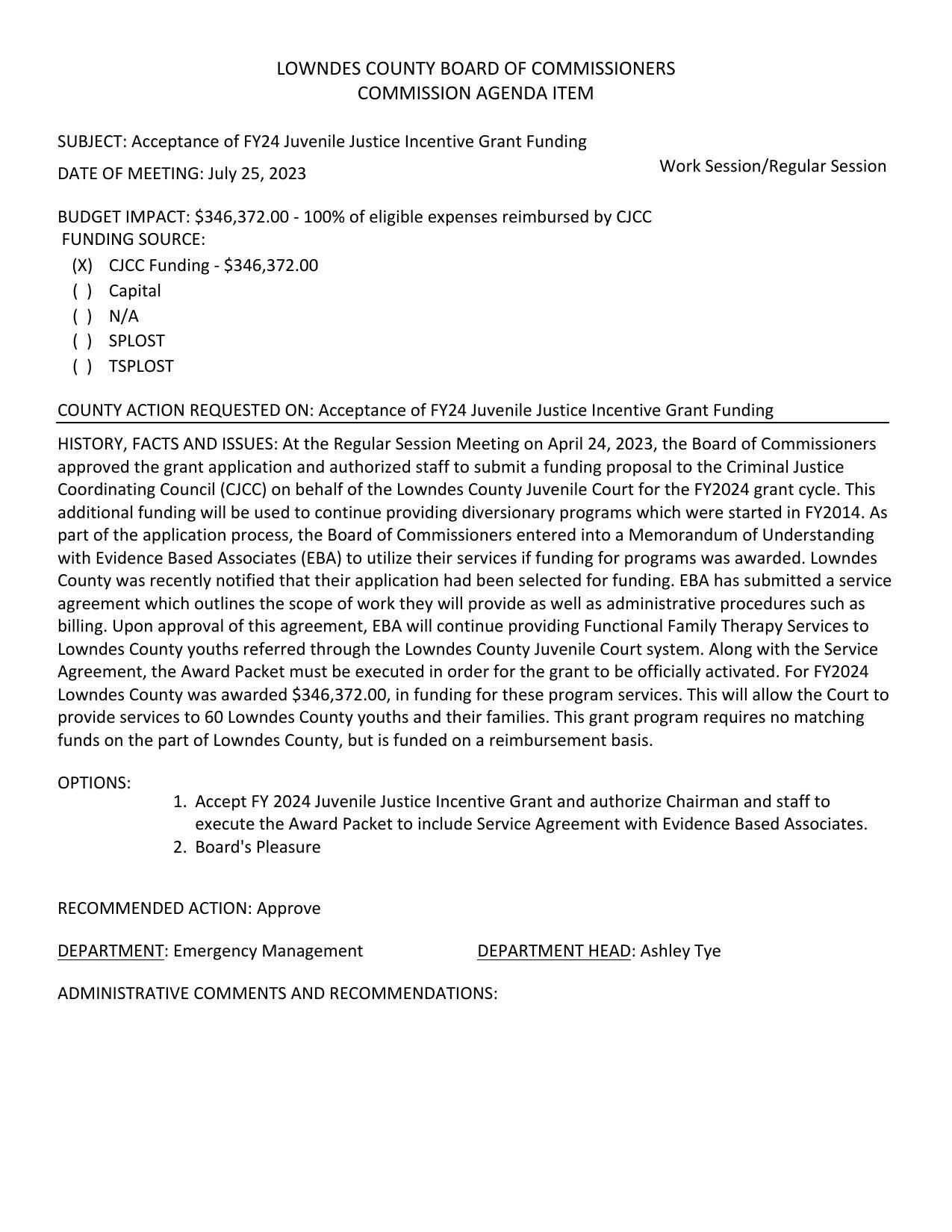 LOWNDES COUNTY BOARD OF COMMISSIONERS
COMMISSION AGENDA ITEM

SUBJECT: Acceptance of FY24 Juvenile Justice Incentive Grant Funding

DATE OF MEETING: July 25, 2023

Work Session/Regular Session

BUDGET IMPACT: \$346,372.00 - 100% of eligible expenses reimbursed by CJCC
FUNDING SOURCE:
(X) CJCC Funding - \$346,372.00
( ) Capital
( ) N/A
( ) SPLOST
( ) TSPLOST

COUNTY ACTION REQUESTED ON: Acceptance of FY24 Juvenile Justice Incentive Grant Funding

HISTORY, FACTS AND ISSUES: At the Regular Session Meeting on April 24, 2023, the Board of Commissioners approved the grant application and authorized staff to submit a funding proposal to the Criminal Justice Coordinating Council (CJCC) on behalf of the Lowndes County Juvenile Court for the FY2024 grant cycle. This additional funding will be used to continue providing diversionary programs which were started in FY2014. As part of the application process, the Board of Commissioners entered into a Memorandum of Understanding with Evidence Based Associates (EBA) to utilize their services if funding for programs was awarded. Lowndes County was recently notified that their application had been selected for funding. EBA has submitted a service agreement which outlines the scope of work they will provide as well as administrative procedures such as billing. Upon approval of this agreement, EBA will continue providing Functional Family Therapy Services to Lowndes County youths referred through the Lowndes County Juvenile Court system. Along with the Service Agreement, the Award Packet must be executed in order for the grant to be officially activated. For FY2024 Lowndes County was awarded \$346,372.00, in funding for these program services. This will allow the Court to provide services to 60 Lowndes County youths and their families. This grant program requires no matching funds on the part of Lowndes County, but is funded on a reimbursement basis.

OPTIONS:
1. Accept FY 2024 Juvenile Justice Incentive Grant and authorize Chairman and staff to execute the Award Packet to include Service Agreement with Evidence Based Associates.
2. Board's Pleasure

RECOMMENDED ACTION: Approve

DEPARTMENT: Emergency Management

DEPARTMENT HEAD: Ashley Tye

ADMINISTRATIVE COMMENTS AND RECOMMENDATIONS: